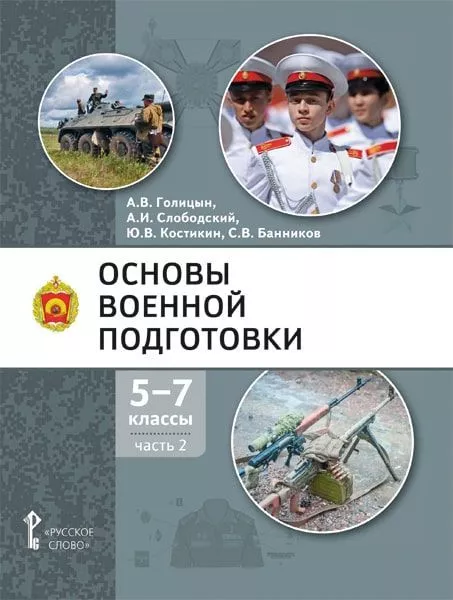 А.В. Голицын,
А.И. Слободский,
Ю.В. Костикин, С.В. Банников

ОСНОВЫ
ВОЕННОЙ
ПОДГОТОВКИ

5–7
классы
часть 2

«РУССКОЕ
СЛОВО»